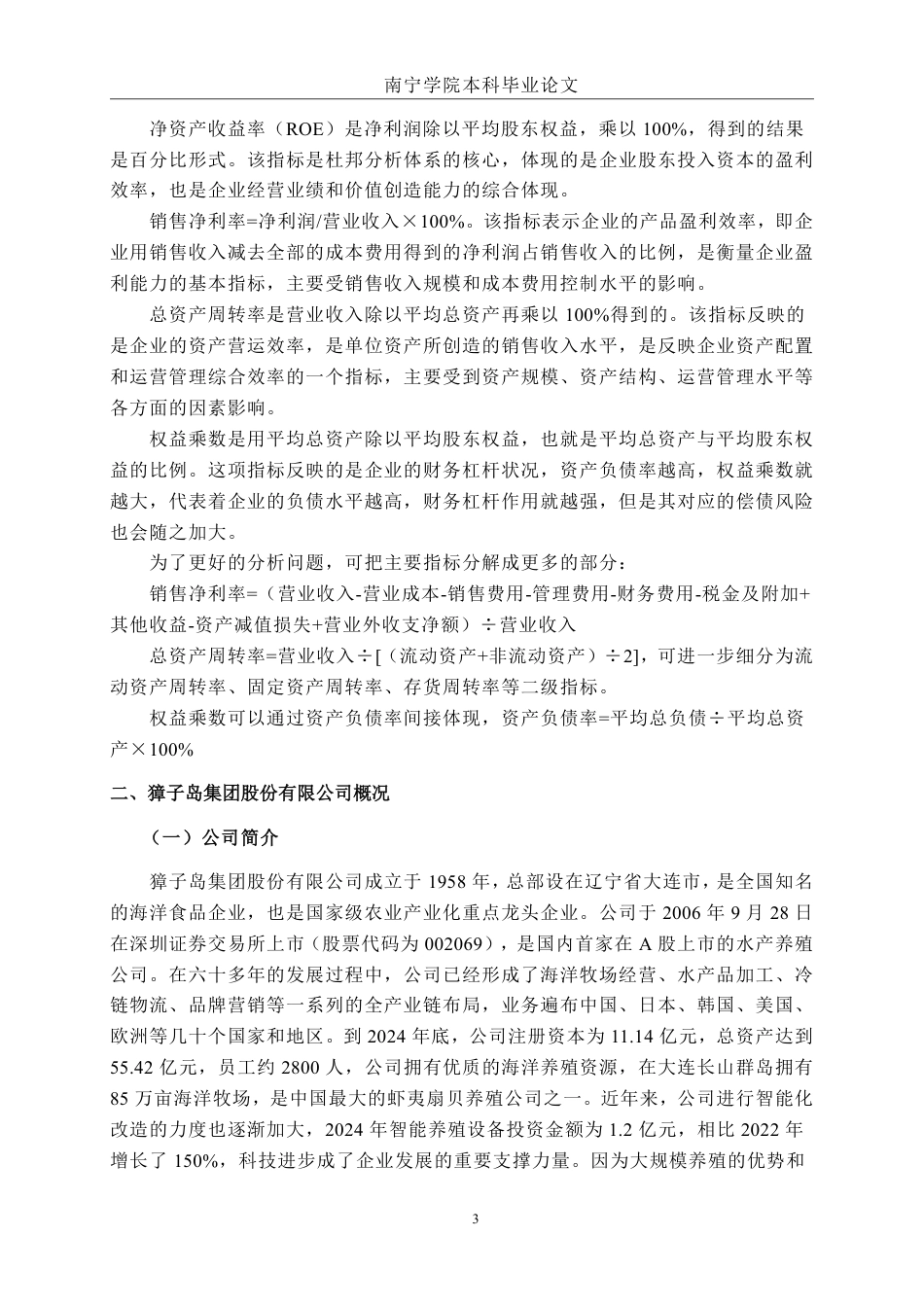 南宁学院本科毕业论文

净资产收益率（ROE）是净利润除以平均股东权益，乘以 100%，得到的结果是百分比形式。该指标是杜邦分析体系的核心，体现的是企业股东投入资本的盈利效率，也是企业经营业绩和价值创造能力的综合体现。

销售净利率=净利润/营业收入×100%。该指标表示企业的产品盈利效率，即企业用销售收入减去全部的成本费用得到的净利润占销售收入的比例，是衡量企业盈利能力的基本指标，主要受销售收入规模和成本费用控制水平的影响。

总资产周转率是营业收入除以平均总资产再乘以 100%得到的。该指标反映的是企业的资产营运效率，是单位资产所创造的销售收入水平，是反映企业资产配置和运营管理综合效率的一个指标，主要受到资产规模、资产结构、运营管理水平等各方面的因素影响。

权益乘数是用平均总资产除以平均股东权益，也就是平均总资产与平均股东权益的比例。这项指标反映的是企业的财务杠杆状况，资产负债率越高，权益乘数就越大，代表着企业的负债水平越高，财务杠杆作用就越强，但是其对应的偿债风险也会随之加大。

为了更好的分析问题，可把主要指标分解成更多的部分：

销售净利率=（营业收入-营业成本-销售费用-管理费用-财务费用-税金及附加+其他收益-资产减值损失+营业外收支净额）÷营业收入

总资产周转率=营业收入÷[（流动资产+非流动资产）÷2]，可进一步细分为流动资产周转率、固定资产周转率、存货周转率等二级指标。

权益乘数可以通过资产负债率间接体现，资产负债率=平均总负债÷平均总资产×100%

二、獐子岛集团股份有限公司概况

（一）公司简介

獐子岛集团股份有限公司成立于 1958 年，总部设在辽宁省大连市，是全国知名的海洋食品企业，也是国家级农业产业化重点龙头企业。公司于 2006 年 9 月 28 日在深圳证券交易所上市（股票代码为 002069），是国内首家在 A 股上市的水产养殖公司。在六十多年的发展过程中，公司已经形成了海洋牧场经营、水产品加工、冷链物流、品牌营销等一系列的全产业链布局，业务遍布中国、日本、韩国、美国、欧洲等几十个国家和地区。到 2024 年底，公司注册资本为 11.14 亿元，总资产达到 55.42 亿元，员工约 2800 人，公司拥有优质的海洋养殖资源，在大连长山群岛拥有 85 万亩海洋牧场，是中国最大的虾夷扇贝养殖公司之一。近年来，公司进行智能化改造的力度也逐渐加大，2024 年智能养殖设备投资金额为 1.2 亿元，相比 2022 年增长了 150%，科技进步成了企业发展的重要支撑力量。因为大规模养殖的优势和

3